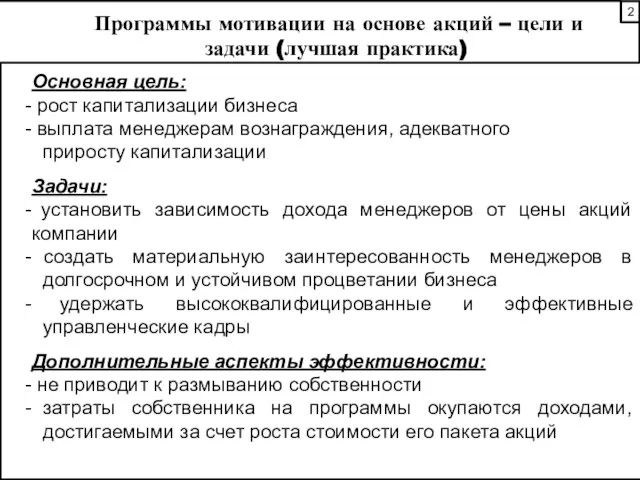 2

Программы мотивации на основе акций – цели и задачи (лучшая практика)

Основная цель:
- рост капитализации бизнеса
- выплата менеджерам вознаграждения, адекватного приросту капитализации

Задачи:
- установить зависимость дохода менеджеров от цены акций компании
- создать материальную заинтересованность менеджеров в долгосрочном и устойчивом процветании бизнеса
- удержать высококвалифицированные и эффективные управленческие кадры

Дополнительные аспекты эффективности:
- не приводит к размыванию собственности
- затраты собственника на программы окупаются доходами, достигаемыми за счет роста стоимости его пакета акций